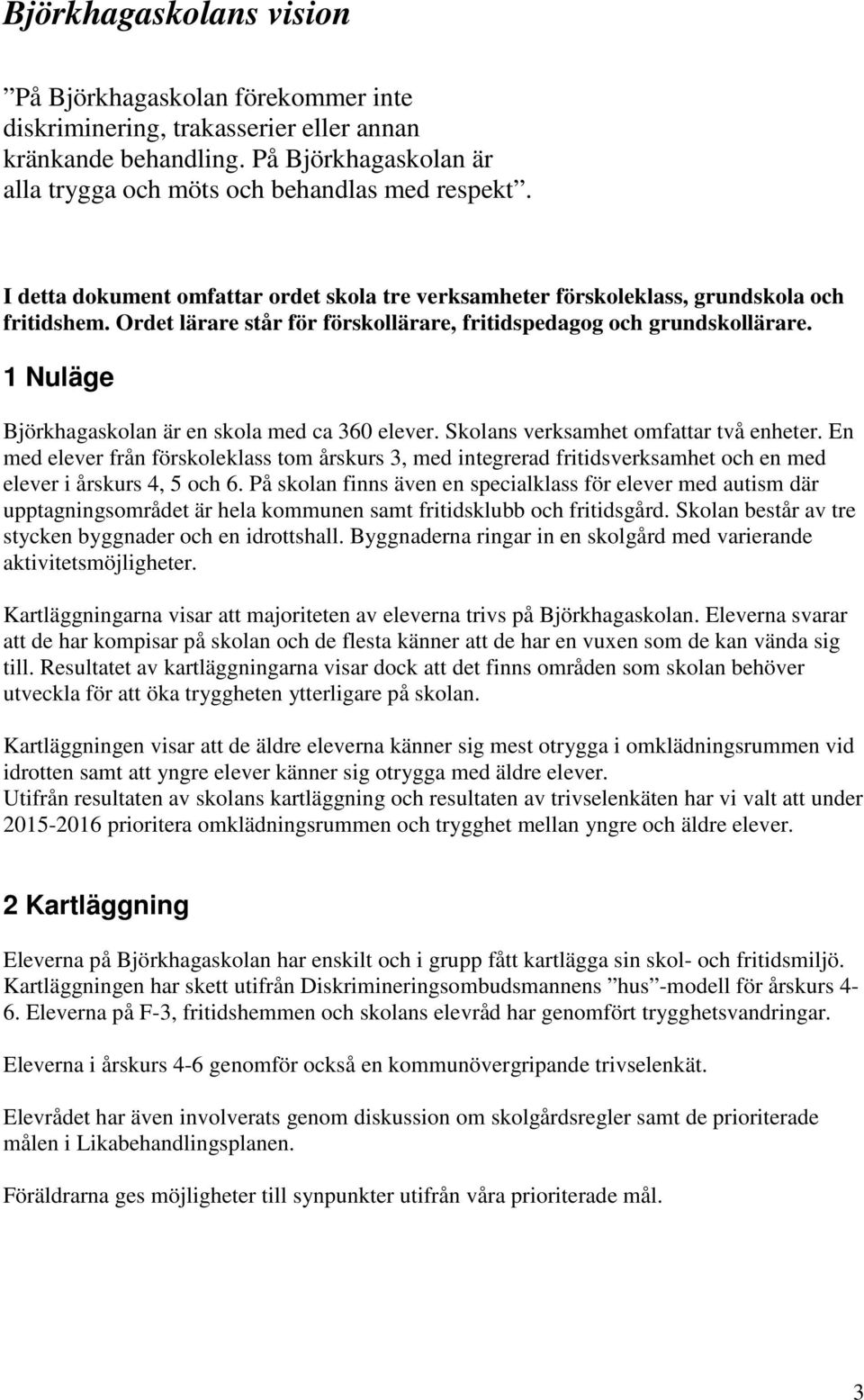 Björkhagaskolans vision

”På Björkhagaskolan förekommer inte diskriminering, trakasserier eller annan kränkande behandling. På Björkhagaskolan är alla trygga och möts och behandlas med respekt”.

I detta dokument omfattar ordet skola tre verksamheter förskoleklass, grundskola och fritidshem. Ordet lärare står för förskollärare, fritidspedagog och grundskollärare.

1 Nuläge

Björkhagaskolan är en skola med ca 360 elever. Skolans verksamhet omfattar två enheter. En med elever från förskoleklass tom årskurs 3, med integrerad fritidsverksamhet och en med elever i årskurs 4, 5 och 6. På skolan finns även en specialklass för elever med autism där upptagningsområdet är hela kommunen samt fritidsklubb och fritidsgård. Skolan består av tre stycken byggnader och en idrottshall. Byggnaderna ringar in en skolgård med varierande aktivitetsmöjligheter.

Kartläggningarna visar att majoriteten av eleverna trivs på Björkhagaskolan. Eleverna svarar att de har kompisar på skolan och de flesta känner att de har en vuxen som de kan vända sig till. Resultatet av kartläggningarna visar dock att det finns områden som skolan behöver utveckla för att öka tryggheten ytterligare på skolan.

Kartläggningen visar att de äldre eleverna känner sig mest otrygga i omklädningsrummen vid idrotten samt att yngre elever känner sig otrygga med äldre elever.
Utifrån resultaten av skolans kartläggning och resultaten av trivselenkäten har vi valt att under 2015-2016 prioritera omklädningsrummen och trygghet mellan yngre och äldre elever.

2 Kartläggning

Eleverna på Björkhagaskolan har enskilt och i grupp fått kartlägga sin skol- och fritidsmiljö. Kartläggningen har skett utifrån Diskrimineringsombudsmannens ”hus”-modell för årskurs 4-6. Eleverna på F-3, fritidshemmen och skolans elevråd har genomfört trygghetsvandringar.

Eleverna i årskurs 4-6 genomför också en kommunövergripande trivselenkät.

Elevrådet har även involverats genom diskussion om skolgårdsregler samt de prioriterade målen i Likabehandlingsplanen.

Föräldrarna ges möjligheter till synpunkter utifrån våra prioriterade mål.

3